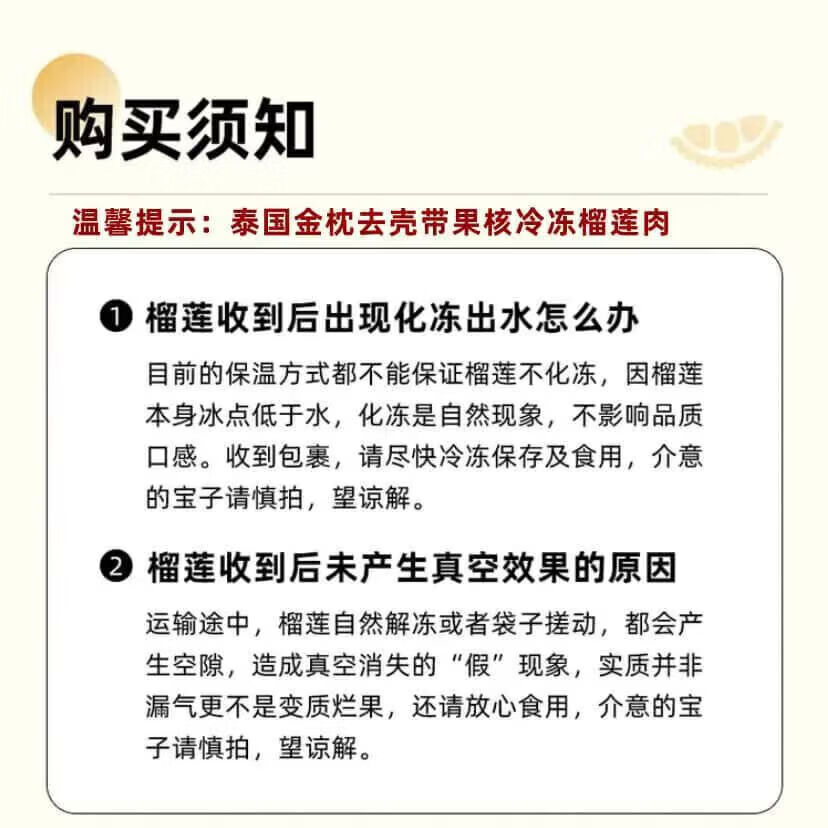 购买须知

温馨提示：泰国金枕去壳带果核冷冻榴莲肉

❶ 榴莲收到后出现化冻出水怎么办

目前的保温方式都不能保证榴莲不化冻，因榴莲本身冰点低于水，化冻是自然现象，不影响品质口感。收到包裹，请尽快冷冻保存及食用，介意的宝子请慎拍，望谅解。

❷ 榴莲收到后未产生真空效果的原因

运输途中，榴莲自然解冻或者袋子搓动，都会产生空隙，造成真空消失的“假”现象，实质并非漏气更不是变质烂果，还请放心食用，介意的宝子请慎拍，望谅解。